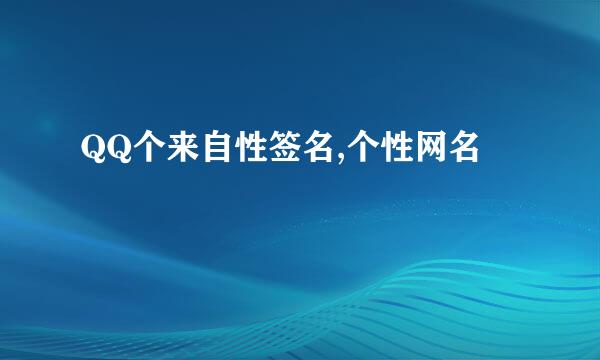 QQ个来自性签名,个性网名